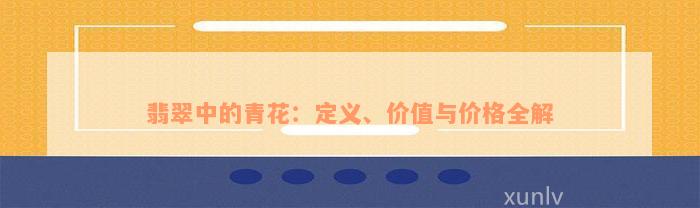 翡翠中的青花：定义、价值与价格全解

xunlv